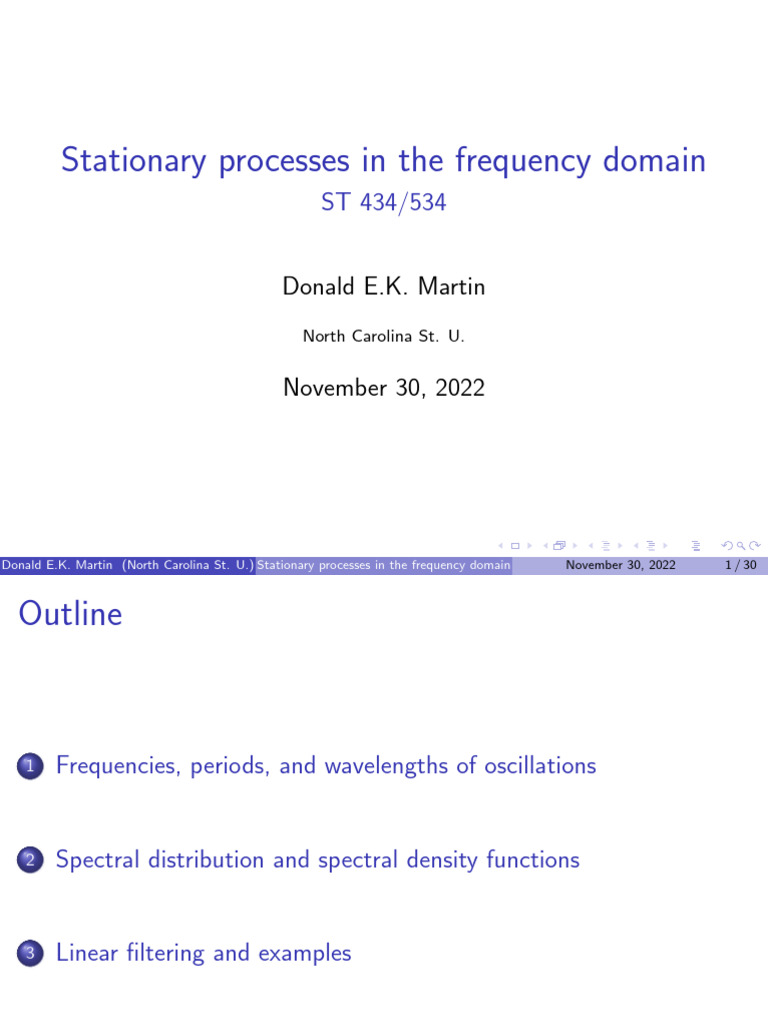 Stationary processes in the frequency domain
ST 434/534

Donald E.K. Martin

North Carolina St. U.

November 30, 2022

Donald E.K. Martin (North Carolina St. U.) Stationary processes in the frequency domain November 30, 2022 1 / 30

Outline

1 Frequencies, periods, and wavelengths of oscillations

2 Spectral distribution and spectral density functions

3 Linear filtering and examples